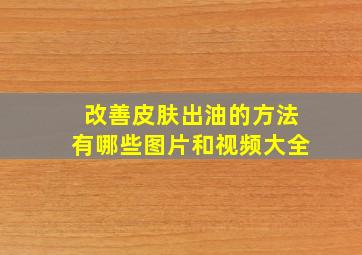 改善皮肤出油的方法
有哪些图片和视频大全